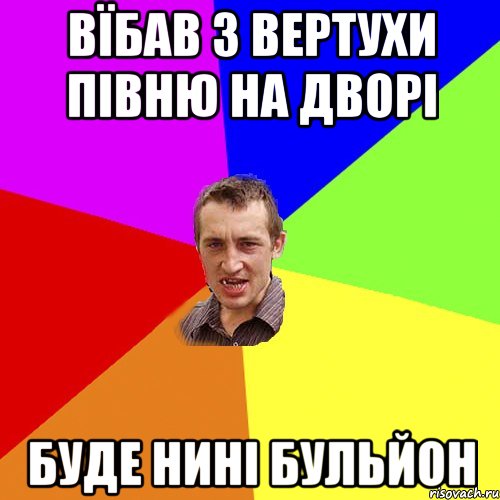 ВЇБАВ З ВЕРТУХИ ПІВНЮ НА ДВОРІ

БУДЕ НИНІ БУЛЬЙОН

risovach.ru